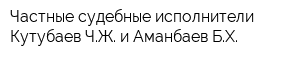 Частные судебные исполнители Кутубаев Ч.Ж. и Аманбаев Б.Х.